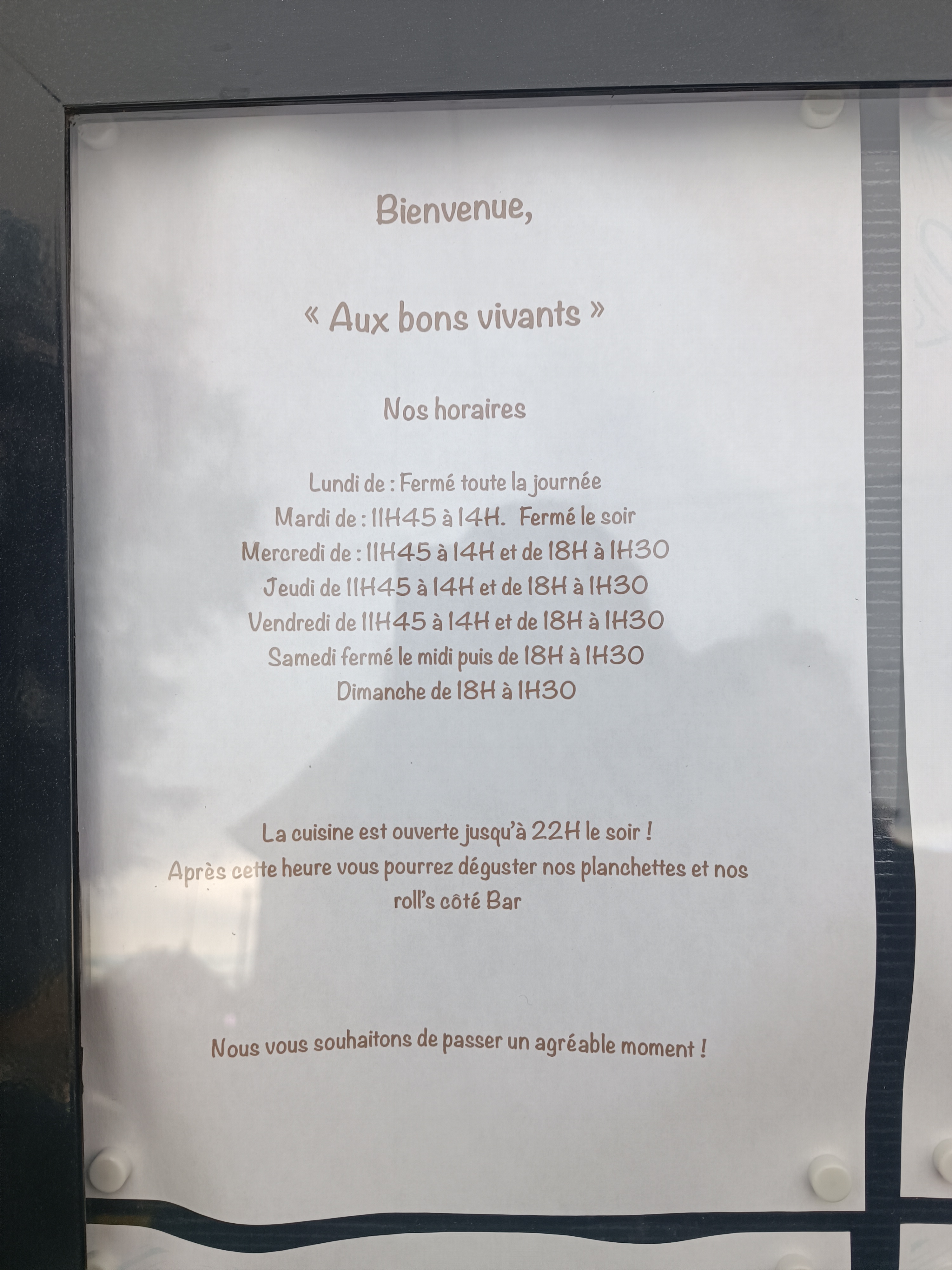 Bienvenue,

« Aux bons vivants »

Nos horaires

Lundi de : Fermé toute la journée
Mardi de : 11H45 à 14H. Fermé le soir
Mercredi de : 11H45 à 14H et de 18H à 1H30
Jeudi de 11H45 à 14H et de 18H à 1H30
Vendredi de 11H45 à 14H et de 18H à 1H30
Samedi fermé le midi puis de 18H à 1H30
Dimanche de 18H à 1H30

La cuisine est ouverte jusqu'à 22H le soir !
Après cette heure vous pourrez déguster nos planchettes et nos roll's côté Bar

Nous vous souhaitons de passer un agréable moment !